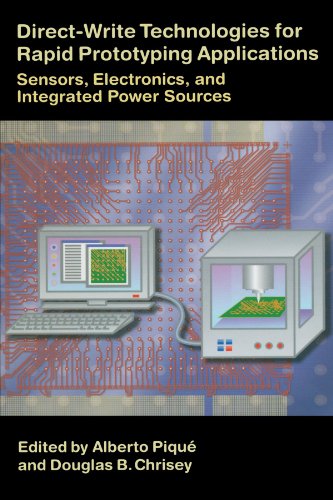 Direct-Write Technologies for Rapid Prototyping Applications

Sensors, Electronics, and Integrated Power Sources

Edited by Alberto Piqué and Douglas B. Chrisey